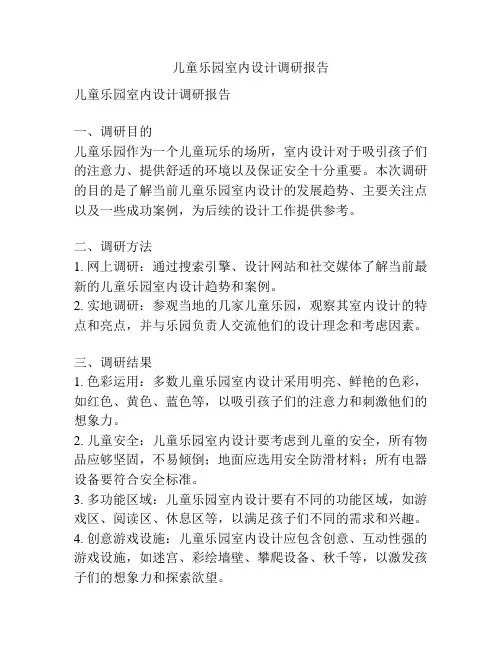 儿童乐园室内设计调研报告

儿童乐园室内设计调研报告

一、调研目的
儿童乐园作为一个儿童玩乐的场所，室内设计对于吸引孩子们的注意力、提供舒适的环境以及保证安全十分重要。本次调研的目的是了解当前儿童乐园室内设计的发展趋势、主要关注点以及一些成功案例，为后续的设计工作提供参考。

二、调研方法
1. 网上调研：通过搜索引擎、设计网站和社交媒体了解当前最新的儿童乐园室内设计趋势和案例。
2. 实地调研：参观当地的几家儿童乐园，观察其室内设计的特点和亮点，并与乐园负责人交流他们的设计理念和考虑因素。

三、调研结果
1. 色彩运用：多数儿童乐园室内设计采用明亮、鲜艳的色彩，如红色、黄色、蓝色等，以吸引孩子们的注意力和刺激他们的想象力。
2. 儿童安全：儿童乐园室内设计要考虑到儿童的安全，所有物品应够坚固，不易倾倒；地面应选用安全防滑材料；所有电器设备要符合安全标准。
3. 多功能区域：儿童乐园室内设计要有不同的功能区域，如游戏区、阅读区、休息区等，以满足孩子们不同的需求和兴趣。
4. 创意游戏设施：儿童乐园室内设计应包含创意、互动性强的游戏设施，如迷宫、彩绘墙壁、攀爬设备、秋千等，以激发孩子们的想象力和探索欲望。